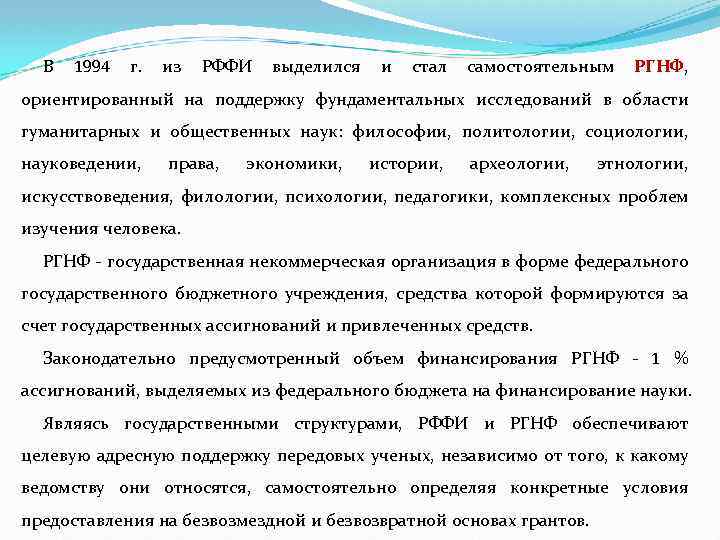 В 1994 г. из РФФИ выделился и стал самостоятельным РГНФ, ориентированный на поддержку фундаментальных исследований в области гуманитарных и общественных наук: философии, политологии, социологии, науковедении, права, экономики, истории, археологии, этнологии, искусствоведения, филологии, психологии, педагогики, комплексных проблем изучения человека.

РГНФ - государственная некоммерческая организация в форме федерального государственного бюджетного учреждения, средства которой формируются за счет государственных ассигнований и привлеченных средств.

Законодательно предусмотренный объем финансирования РГНФ - 1 % ассигнований, выделяемых из федерального бюджета на финансирование науки.

Являясь государственными структурами, РФФИ и РГНФ обеспечивают целевую адресную поддержку передовых ученых, независимо от того, к какому ведомству они относятся, самостоятельно определяя конкретные условия предоставления на безвозмездной и безвозвратной основах грантов.